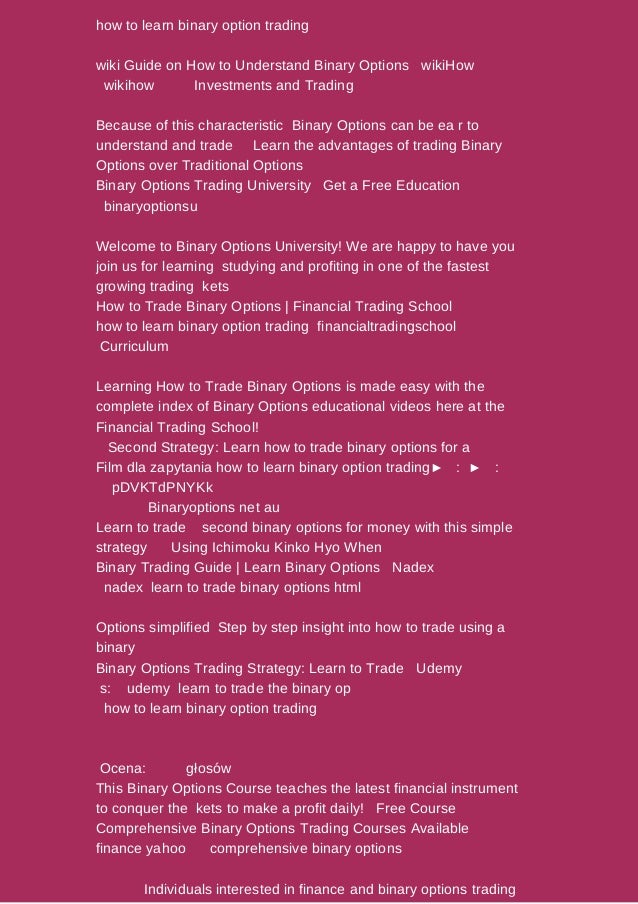 how to learn binary option trading

wiki Guide on How to Understand Binary Options wikiHow wikihow Investments and Trading

Because of this characteristic Binary Options can be ea r to understand and trade Learn the advantages of trading Binary Options over Traditional Options
Binary Options Trading University Get a Free Education binaryoptionsu

Welcome to Binary Options University! We are happy to have you join us for learning studying and profiting in one of the fastest growing trading kets
How to Trade Binary Options | Financial Trading School
how to learn binary option trading financialtradingschool Curriculum

Learning How to Trade Binary Options is made easy with the complete index of Binary Options educational videos here at the Financial Trading School!
Second Strategy: Learn how to trade binary options for a
Film dla zapytania how to learn binary option trading► : ► : pDVKTdPNYKk
Binaryoptions net au
Learn to trade second binary options for money with this simple strategy Using Ichimoku Kinko Hyo When
Binary Trading Guide | Learn Binary Options Nadex
nadex learn to trade binary options html

Options simplified Step by step insight into how to trade using a binary
Binary Options Trading Strategy: Learn to Trade Udemy
s: udemy learn to trade the binary op
how to learn binary option trading

Ocena: głosów
This Binary Options Course teaches the latest financial instrument to conquer the kets to make a profit daily! Free Course
Comprehensive Binary Options Trading Courses Available
finance yahoo comprehensive binary options

Individuals interested in finance and binary options trading